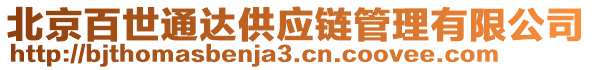 北京百世通达供应链管理有限公司
http://bjthomasbenja3.cn.coovee.com